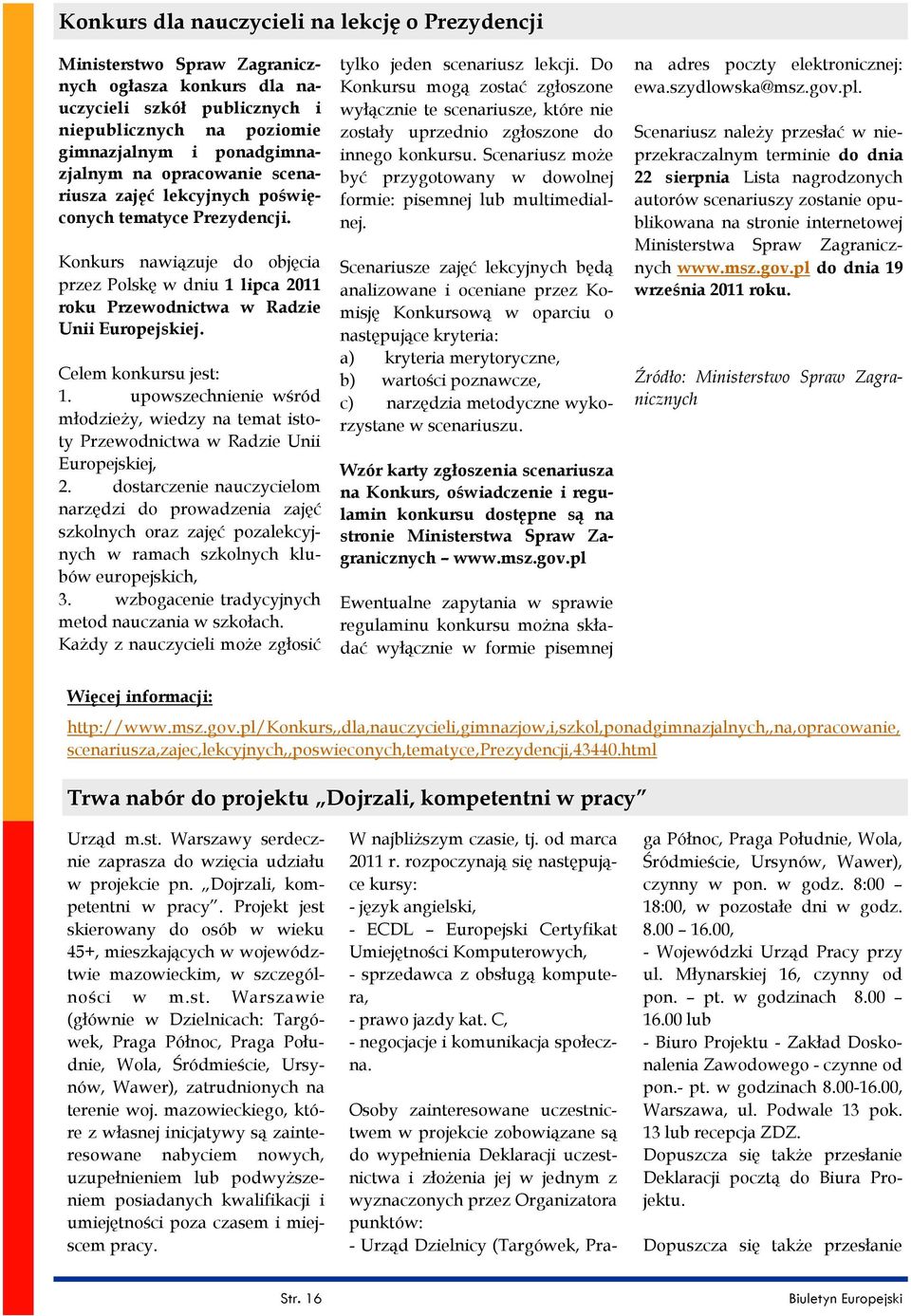 Konkurs dla nauczycieli na lekcję o Prezydencji

Ministerstwo Spraw Zagranicznych ogłasza konkurs dla nauczycieli szkół publicznych i niepublicznych na poziomie gimnazjalnym i ponadgimnazjalnym na opracowanie scenariusza zajęć lekcyjnych poświęconych tematyce Prezydencji.

Konkurs nawiązuje do objęcia przez Polskę w dniu 1 lipca 2011 roku Przewodnictwa w Radzie Unii Europejskiej.

Celem konkursu jest:
1. upowszechnienie wśród młodzieży, wiedzy na temat istoty Przewodnictwa w Radzie Unii Europejskiej,
2. dostarczenie nauczycielom narzędzi do prowadzenia zajęć szkolnych oraz zajęć pozalekcyjnych w ramach szkolnych klubów europejskich,
3. wzbogacenie tradycyjnych metod nauczania w szkołach.
Każdy z nauczycieli może zgłosić tylko jeden scenariusz lekcji. Do Konkursu mogą zostać zgłoszone wyłącznie te scenariusze, które nie zostały uprzednio zgłoszone do innego konkursu. Scenariusz może być przygotowany w dowolnej formie: pisemnej lub multimedialnej.

Scenariusze zajęć lekcyjnych będą analizowane i oceniane przez Komisję Konkursową w oparciu o następujące kryteria:
a) kryteria merytoryczne,
b) wartości poznawcze,
c) narzędzia metodyczne wykorzystane w scenariuszu.

Wzór karty zgłoszenia scenariusza na Konkurs, oświadczenie i regulamin konkursu dostępne są na stronie Ministerstwa Spraw Zagranicznych – www.msz.gov.pl

Ewentualne zapytania w sprawie regulaminu konkursu można składać wyłącznie w formie pisemnej na adres poczty elektronicznej: ewa.szydlowska@msz.gov.pl.

Scenariusz należy przesłać w nieprzekraczalnym terminie do dnia 22 sierpnia Lista nagrodzonych autorów scenariuszy zostanie opublikowana na stronie internetowej Ministerstwa Spraw Zagranicznych www.msz.gov.pl do dnia 19 września 2011 roku.

Źródło: Ministerstwo Spraw Zagranicznych

Więcej informacji:
http://www.msz.gov.pl/Konkurs,,dla,nauczycieli,gimnazjow,i,szkol,ponadgimnazjalnych,,na,opracowanie,scenariusza,zajec,lekcyjnych,,poswieconych,tematyce,Prezydencji,43440.html

Trwa nabór do projektu „Dojrzali, kompetentni w pracy”

Urząd m.st. Warszawy serdecznie zaprasza do wzięcia udziału w projekcie pn. „Dojrzali, kompetentni w pracy”. Projekt jest skierowany do osób w wieku 45+, mieszkających w województwie mazowieckim, w szczególności w m.st. Warszawie (głównie w Dzielnicach: Targówek, Praga Północ, Praga Południe, Wola, Śródmieście, Ursynów, Wawer), zatrudnionych na terenie woj. mazowieckiego, które z własnej inicjatywy są zainteresowane nabyciem nowych, uzupełnieniem lub podwyższeniem posiadanych kwalifikacji i umiejętności poza czasem i miejscem pracy.

W najbliższym czasie, tj. od marca 2011 r. rozpoczynają się następujące kursy:
- język angielski,
- ECDL – Europejski Certyfikat Umiejętności Komputerowych,
- sprzedawca z obsługą komputera,
- prawo jazdy kat. C,
- negocjacje i komunikacja społeczna.

Osoby zainteresowane uczestnictwem w projekcie zobowiązane są do wypełnienia Deklaracji uczestnictwa i złożenia jej w jednym z wyznaczonych przez Organizatora punktów:
- Urząd Dzielnicy (Targówek, Praga Północ, Praga Południe, Wola, Śródmieście, Ursynów, Wawer), czynny w pon. w godz. 8:00 – 18:00, w pozostałe dni w godz. 8.00 – 16.00,
- Wojewódzki Urząd Pracy przy ul. Młynarskiej 16, czynny od pon. – pt. w godzinach 8.00 – 16.00 lub
- Biuro Projektu - Zakład Doskonalenia Zawodowego - czynne od pon.- pt. w godzinach 8.00-16.00, Warszawa, ul. Podwale 13 pok. 13 lub recepcja ZDZ.
Dopuszcza się także przesłanie Deklaracji pocztą do Biura Projektu.

Dopuszcza się także przesłanie

Str. 16

Biuletyn Europejski